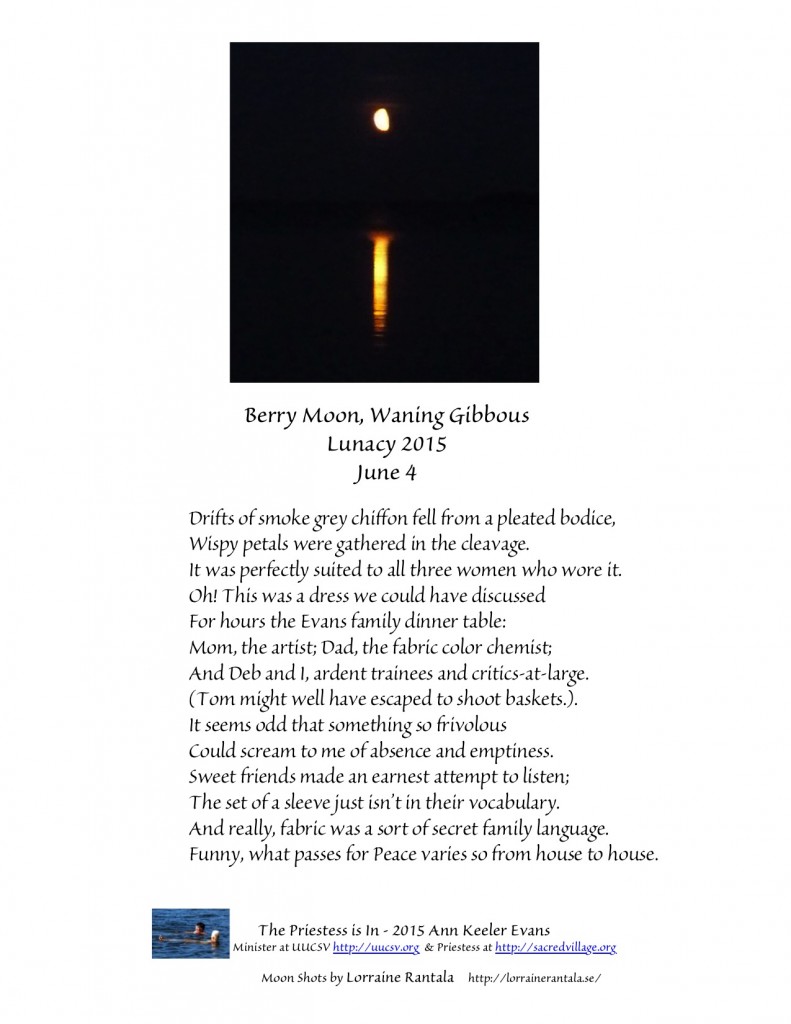 Berry Moon, Waning Gibbous
Lunacy 2015
June 4

Drifts of smoke grey chiffon fell from a pleated bodice,
Wispy petals were gathered in the cleavage.
It was perfectly suited to all three women who wore it.
Oh! This was a dress we could have discussed
For hours the Evans family dinner table:
Mom, the artist; Dad, the fabric color chemist;
And Deb and I, ardent trainees and critics-at-large.
(Tom might well have escaped to shoot baskets.).
It seems odd that something so frivolous
Could scream to me of absence and emptiness.
Sweet friends made an earnest attempt to listen;
The set of a sleeve just isn't in their vocabulary.
And really, fabric was a sort of secret family language.
Funny, what passes for Peace varies so from house to house.

The Priestess is In - 2015 Ann Keeler Evans
Minister at UUCSV http://uucsv.org & Priestess at http://sacredvillage.org

Moon Shots by Lorraine Rantala http://lorrainerantala.se/